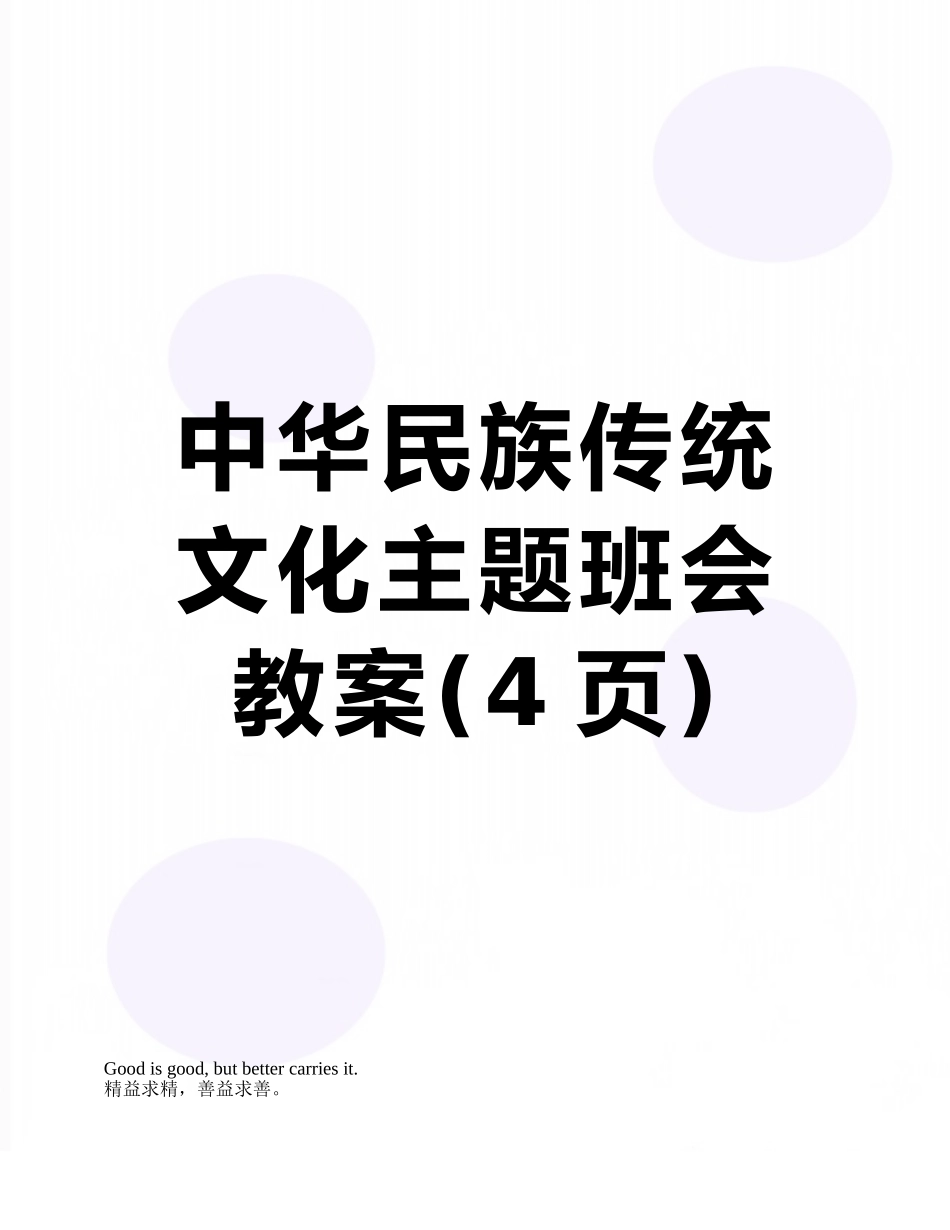 中华民族传统文化主题班会教案(4 页)

Good is good, but better carries it.
精益求精，善益求善。